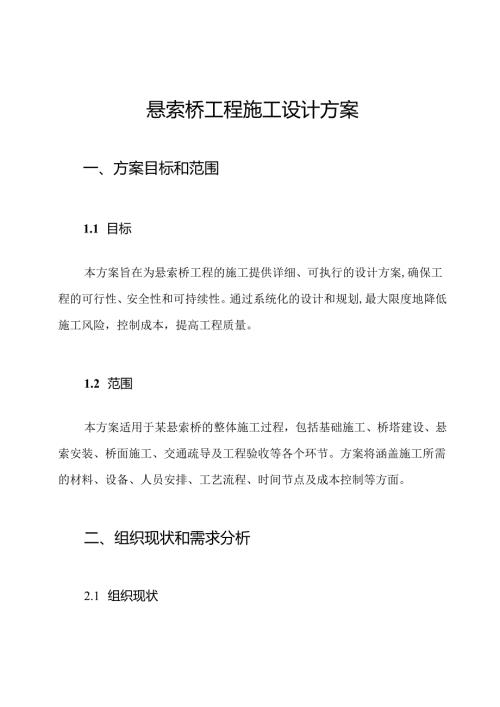 悬索桥工程施工设计方案

一、方案目标和范围

1.1 目标

本方案旨在为悬索桥工程的施工提供详细、可执行的设计方案，确保工程的可行性、安全性和可持续性。通过系统化的设计和规划，最大限度地降低施工风险，控制成本，提高工程质量。

1.2 范围

本方案适用于某悬索桥的整体施工过程，包括基础施工、桥塔建设、悬索安装、桥面施工、交通疏导及工程验收等各个环节。方案将涵盖施工所需的材料、设备、人员安排、工艺流程、时间节点及成本控制等方面。

二、组织现状和需求分析

2.1 组织现状